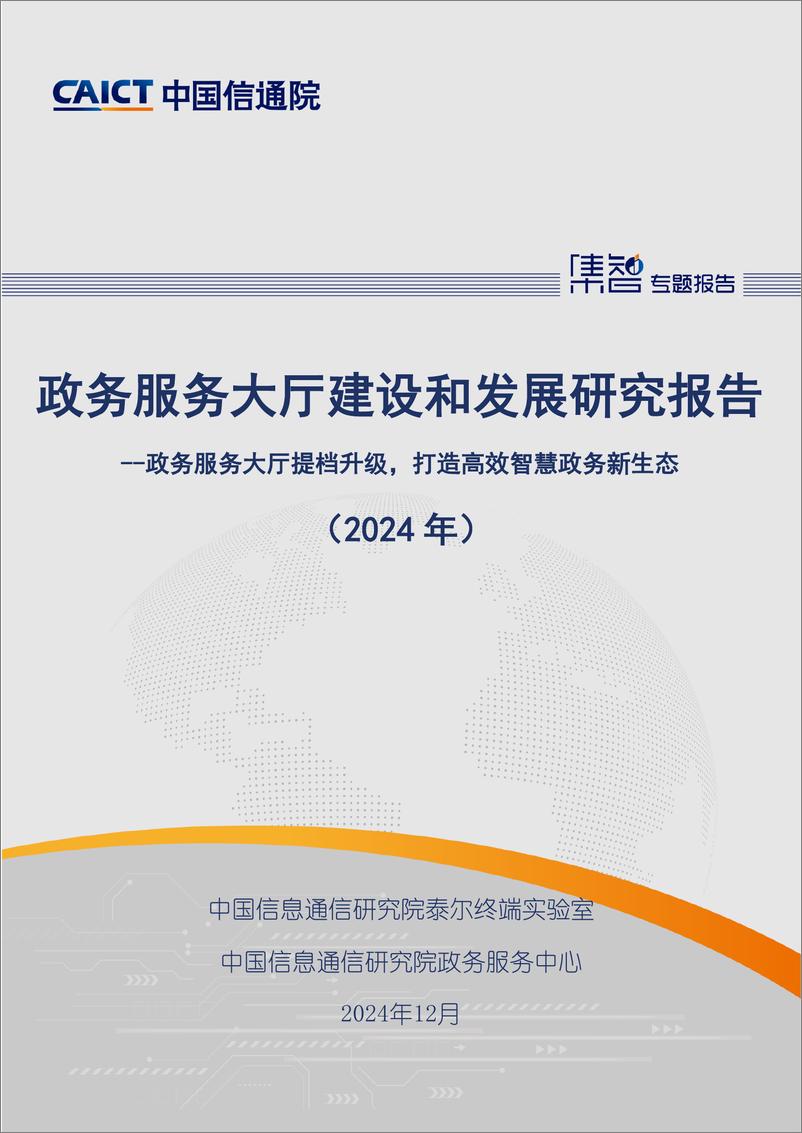 CAICT 中国信通院

集智 专题报告

政务服务大厅建设和发展研究报告

--政务服务大厅提档升级，打造高效智慧政务新生态

（2024 年）

中国信息通信研究院泰尔终端实验室

中国信息通信研究院政务服务中心

2024年12月